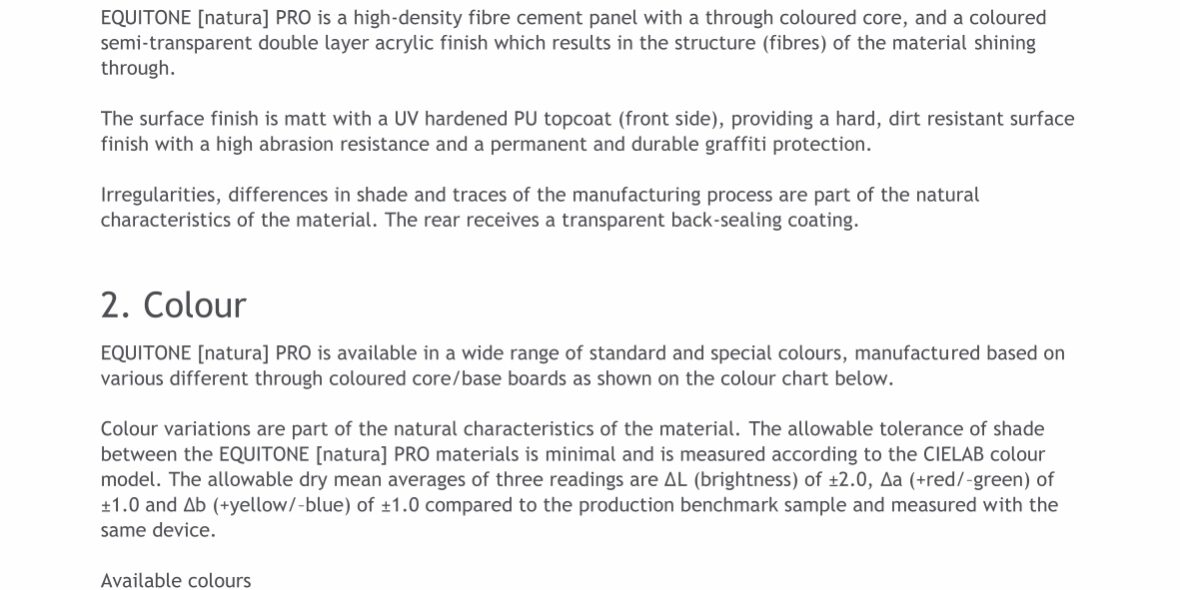 EQUITONE [natura] PRO is a high-density fibre cement panel with a through coloured core, and a coloured semi-transparent double layer acrylic finish which results in the structure (fibres) of the material shining through.

The surface finish is matt with a UV hardened PU topcoat (front side), providing a hard, dirt resistant surface finish with a high abrasion resistance and a permanent and durable graffiti protection.

Irregularities, differences in shade and traces of the manufacturing process are part of the natural characteristics of the material. The rear receives a transparent back-sealing coating.

2. Colour

EQUITONE [natura] PRO is available in a wide range of standard and special colours, manufactured based on various different through coloured core/base boards as shown on the colour chart below.

Colour variations are part of the natural characteristics of the material. The allowable tolerance of shade between the EQUITONE [natura] PRO materials is minimal and is measured according to the CIELAB colour model. The allowable dry mean averages of three readings are ΔL (brightness) of ±2.0, Δa (+red/–green) of ±1.0 and Δb (+yellow/–blue) of ±1.0 compared to the production benchmark sample and measured with the same device.

Available colours